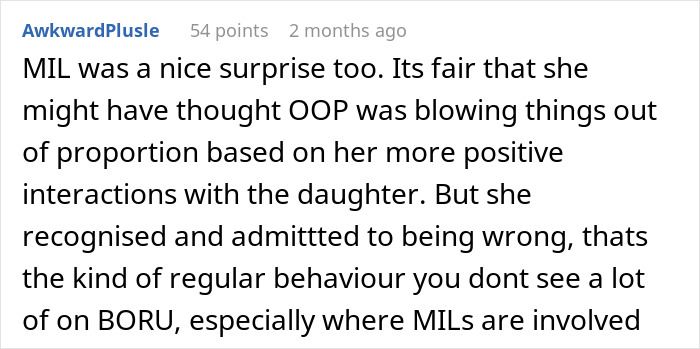 AwkwardPlusle 54 points 2 months ago

MIL was a nice surprise too. Its fair that she might have thought OOP was blowing things out of proportion based on her more positive interactions with the daughter. But she recognised and admittted to being wrong, thats the kind of regular behaviour you dont see a lot of on BORU, especially where MILs are involved